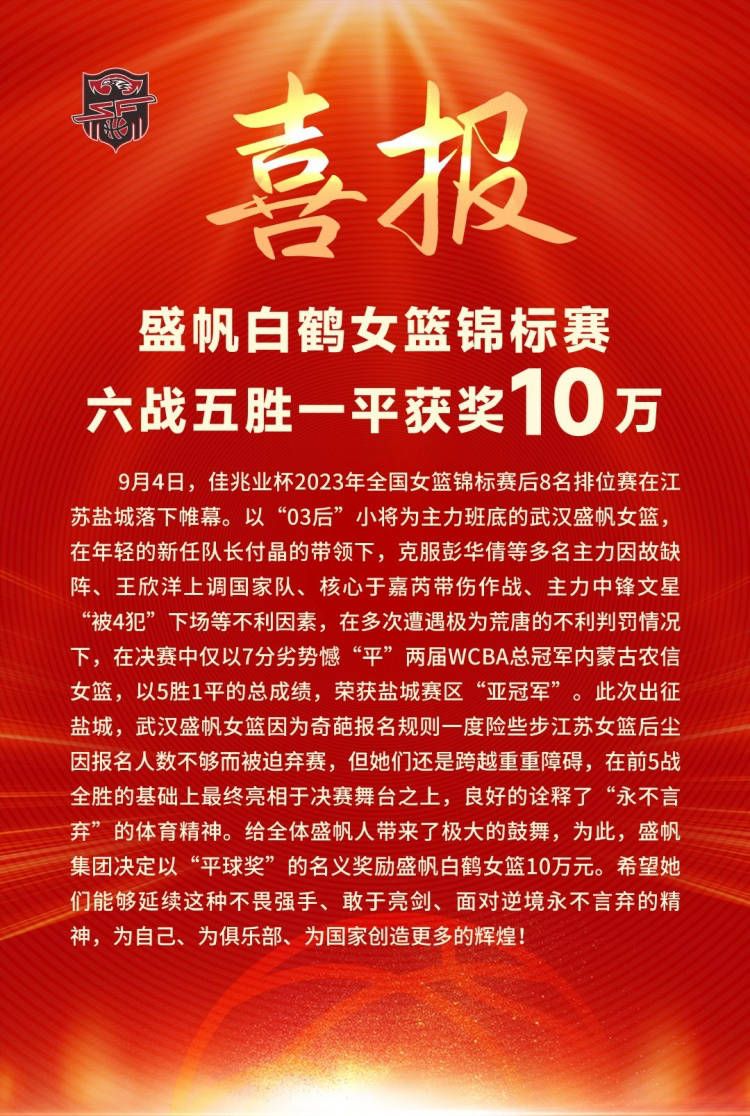 喜报

盛帆白鹤女篮锦标赛
六战五胜一平获奖10万

9月4日，佳兆业杯2023年全国女篮锦标赛后8名排位赛在江苏盐城落下帷幕。以“03后”小将为主力班底的武汉盛帆女篮，在年轻的新任队长付晶的带领下，克服彭华倩等多名主力因故缺阵、王欣洋上调国家队、核心于嘉芮带伤作战、主力中锋文星“被4犯”下场等不利因素，在多次遭遇极为荒唐的不利判罚情况下，在决赛中仅以7分劣势憾“平”两届WCBA总冠军内蒙古农信女篮，以5胜1平的总成绩，荣获盐城赛区“亚冠军”。此次出征盐城，武汉盛帆女篮因为奇葩报名规则一度险些步江苏女篮后尘因报名人数不够而被迫弃赛，但她们还是跨越重重障碍，在前5战全胜的基础上最终亮相于决赛舞台之上，良好的诠释了“永不言弃”的体育精神。给全体盛帆人带来了极大的鼓舞，为此，盛帆集团决定以“平球奖”的名义奖励盛帆白鹤女篮10万元。希望她们能够延续这种不畏强手、敢于亮剑、面对逆境永不言弃的精神，为自己、为俱乐部、为国家创造更多的辉煌！